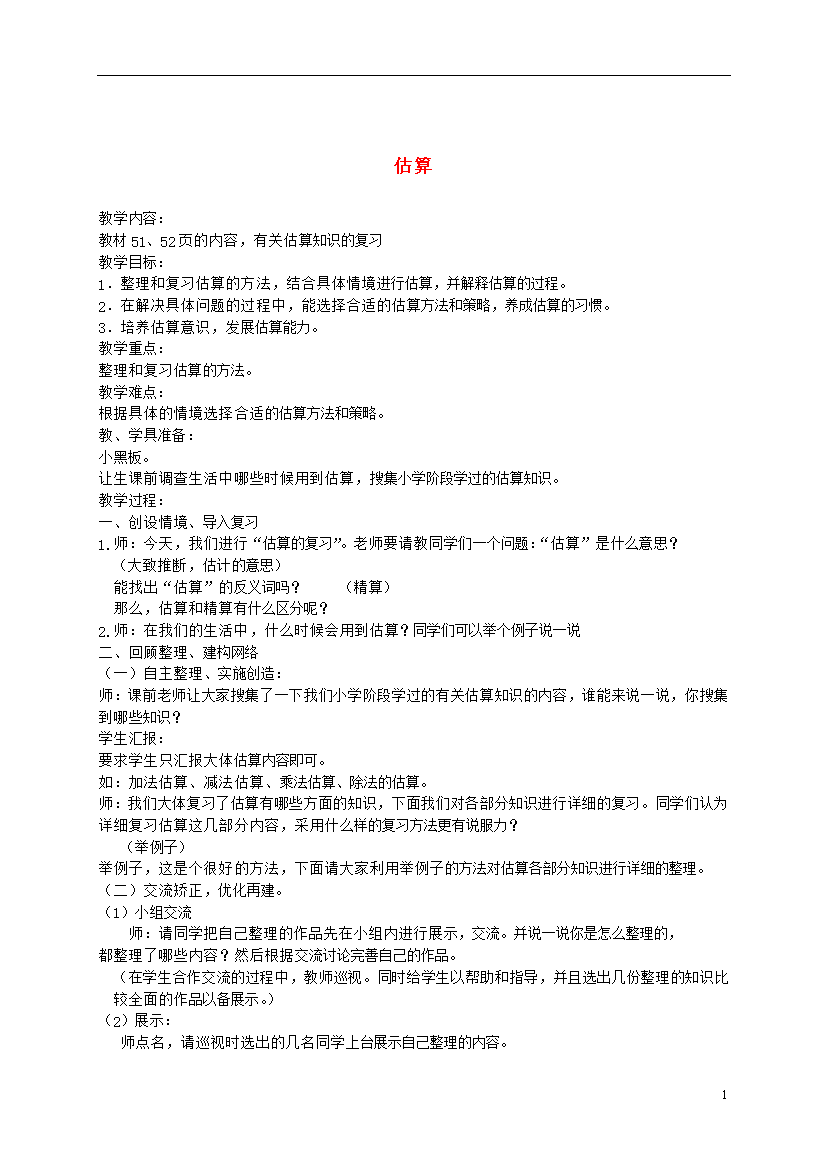 估算

教学内容：
教材 51、52页的内容，有关估算知识的复习
教学目标：
1．整理和复习估算的方法，结合具体情境进行估算，并解释估算的过程。
2．在解决具体问题的过程中，能选择合适的估算方法和策略，养成估算的习惯。
3．培养估算意识，发展估算能力。
教学重点：
整理和复习估算的方法。
教学难点：
根据具体的情境选择合适的估算方法和策略。
教、学具准备：
小黑板。
让生课前调查生活中哪些时候用到估算，搜集小学阶段学过的估算知识。
教学过程：
一、创设情境、导入复习
1.师：今天，我们进行“估算的复习”。老师要请教同学们一个问题：“估算”是什么意思？
（大致推断，估计的意思）
能找出“估算”的反义词吗？　　（精算）
那么，估算和精算有什么区分呢？
2.师：在我们的生活中，什么时候会用到估算？同学们可以举个例子说一说
二、回顾整理、建构网络
（一）自主整理、实施创造：
师：课前老师让大家搜集了一下我们小学阶段学过的有关估算知识的内容，谁能来说一说，你搜集到哪些知识？
学生汇报：
要求学生只汇报大体估算内容即可。
如：加法估算、减法估算、乘法估算、除法的估算。
师：我们大体复习了估算有哪些方面的知识，下面我们对各部分知识进行详细的复习。同学们认为详细复习估算这几部分内容，采用什么样的复习方法更有说服力？
（举例子）
举例子，这是个很好的方法，下面请大家利用举例子的方法对估算各部分知识进行详细的整理。
（二）交流矫正，优化再建。
（1）小组交流
师：请同学把自己整理的作品先在小组内进行展示，交流。并说一说你是怎么整理的，都整理了哪些内容？然后根据交流讨论完善自己的作品。
（在学生合作交流的过程中，教师巡视。同时给学生以帮助和指导，并且选出几份整理的知识比较全面的作品以备展示。）
（2）展示：
师点名，请巡视时选出的几名同学上台展示自己整理的内容。

1